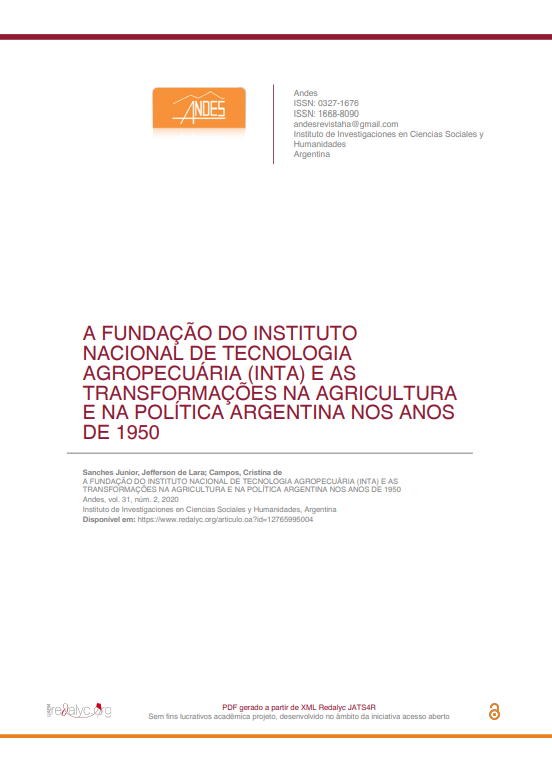 ANDES

Andes
ISSN: 0327-1676
ISSN: 1668-8090
andesrevistaha@gmail.com
Instituto de Investigaciones en Ciencias Sociales y Humanidades
Argentina

A FUNDAÇÃO DO INSTITUTO NACIONAL DE TECNOLOGIA AGROPECUÁRIA (INTA) E AS TRANSFORMAÇÕES NA AGRICULTURA E NA POLÍTICA ARGENTINA NOS ANOS DE 1950

Sanches Junior, Jefferson de Lara; Campos, Cristina de
A FUNDAÇÃO DO INSTITUTO NACIONAL DE TECNOLOGIA AGROPECUÁRIA (INTA) E AS TRANSFORMAÇÕES NA AGRICULTURA E NA POLÍTICA ARGENTINA NOS ANOS DE 1950
Andes, vol. 31, núm. 2, 2020
Instituto de Investigaciones en Ciencias Sociales y Humanidades, Argentina
Disponível em: https://www.redalyc.org/articulo.oa?id=12765995004

redalyc.org

PDF gerado a partir de XML Redalyc JATS4R
Sem fins lucrativos acadêmica projeto, desenvolvido no âmbito da iniciativa acesso aberto